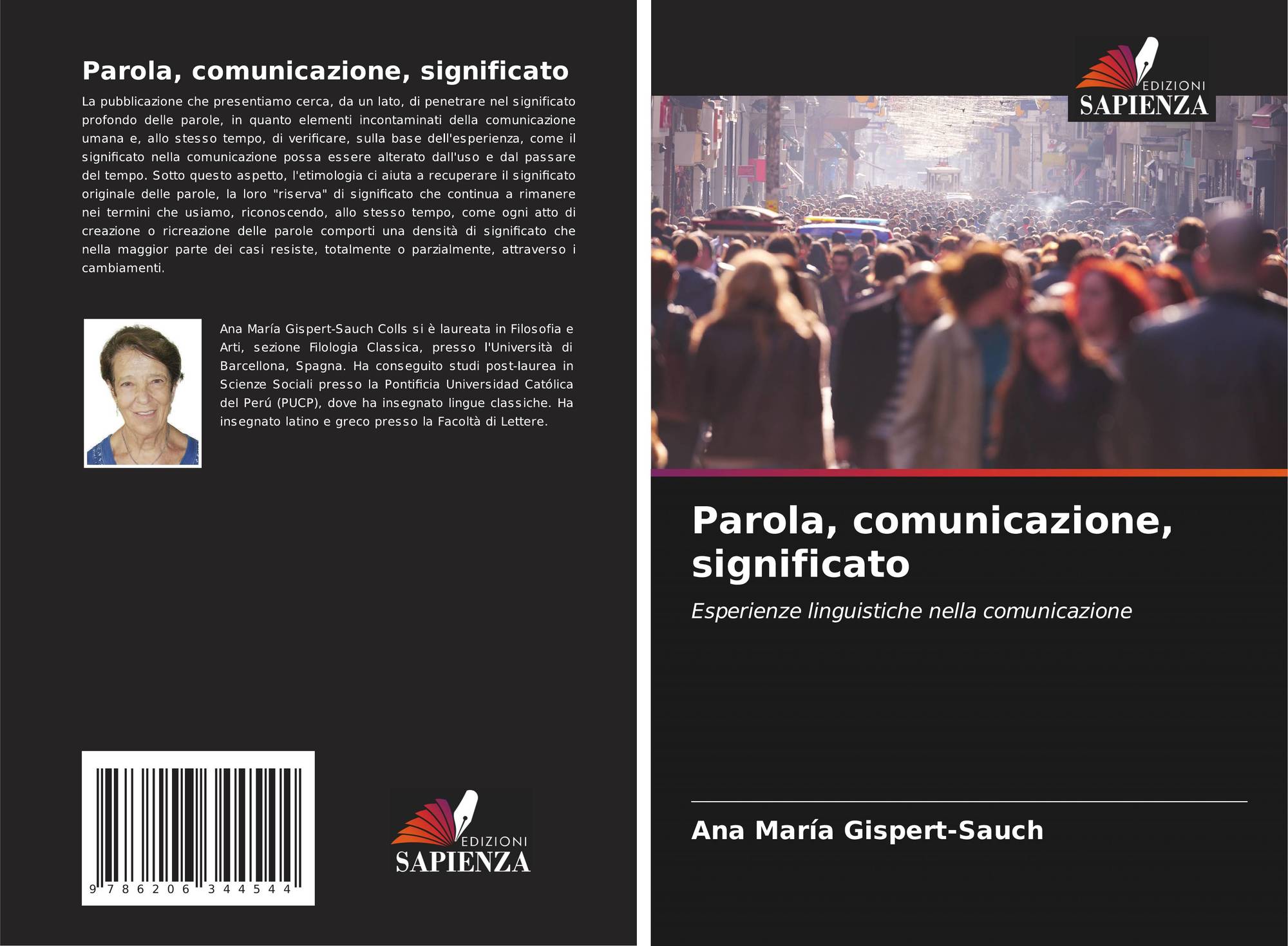 Parola, comunicazione, significato

La pubblicazione che presentiamo cerca, da un lato, di penetrare nel significato profondo delle parole, in quanto elementi incontaminati della comunicazione umana e, allo stesso tempo, di verificare, sulla base dell'esperienza, come il significato nella comunicazione possa essere alterato dall'uso e dal passare del tempo. Sotto questo aspetto, l'etimologia ci aiuta a recuperare il significato originale delle parole, la loro "riserva" di significato che continua a rimanere nei termini che usiamo, riconoscendo, allo stesso tempo, come ogni atto di creazione o ricreazione delle parole comporti una densità di significato che nella maggior parte dei casi resiste, totalmente o parzialmente, attraverso i cambiamenti.

Ana María Gispert-Sauch Colls si è laureata in Filosofia e Arti, sezione Filologia Classica, presso l'Università di Barcellona, Spagna. Ha conseguito studi post-laurea in Scienze Sociali presso la Pontificia Universidad Católica del Perú (PUCP), dove ha insegnato lingue classiche. Ha insegnato latino e greco presso la Facoltà di Lettere.

9 786206 344544

EDIZIONI
SAPIENZA

EDIZIONI
SAPIENZA

Parola, comunicazione, significato

Esperienze linguistiche nella comunicazione

Ana María Gispert-Sauch